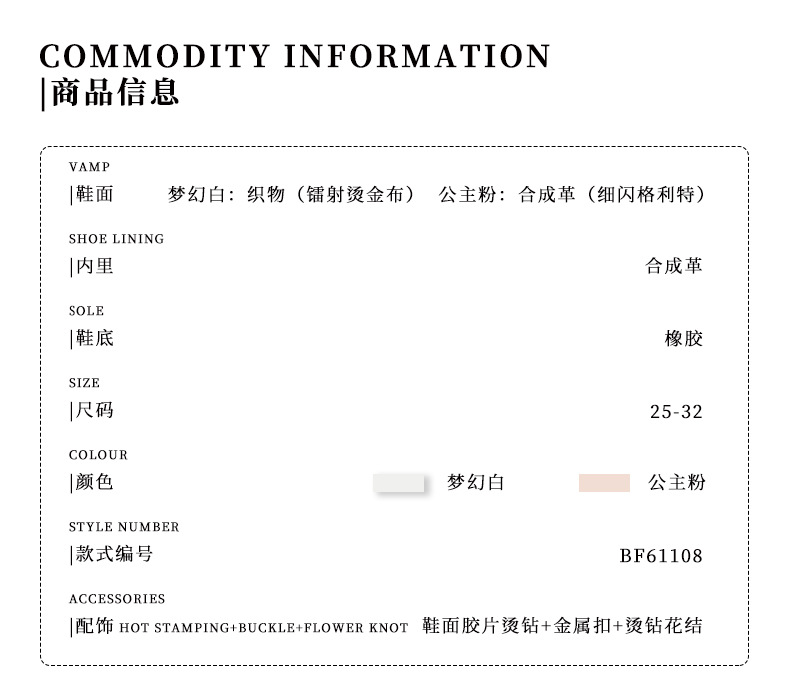 COMMODITY INFORMATION
|商品信息

VAMP
|鞋面 梦幻白：织物（镭射烫金布） 公主粉：合成革（细闪格利特）

SHOE LINING
|内里 合成革

SOLE
|鞋底 橡胶

SIZE
|尺码 25-32

COLOUR
|颜色 梦幻白 公主粉

STYLE NUMBER
|款式编号 BF61108

ACCESSORIES
|配饰 HOT STAMPING+BUCKLE+FLOWER KNOT 鞋面胶片烫钻+金属扣+烫钻花结